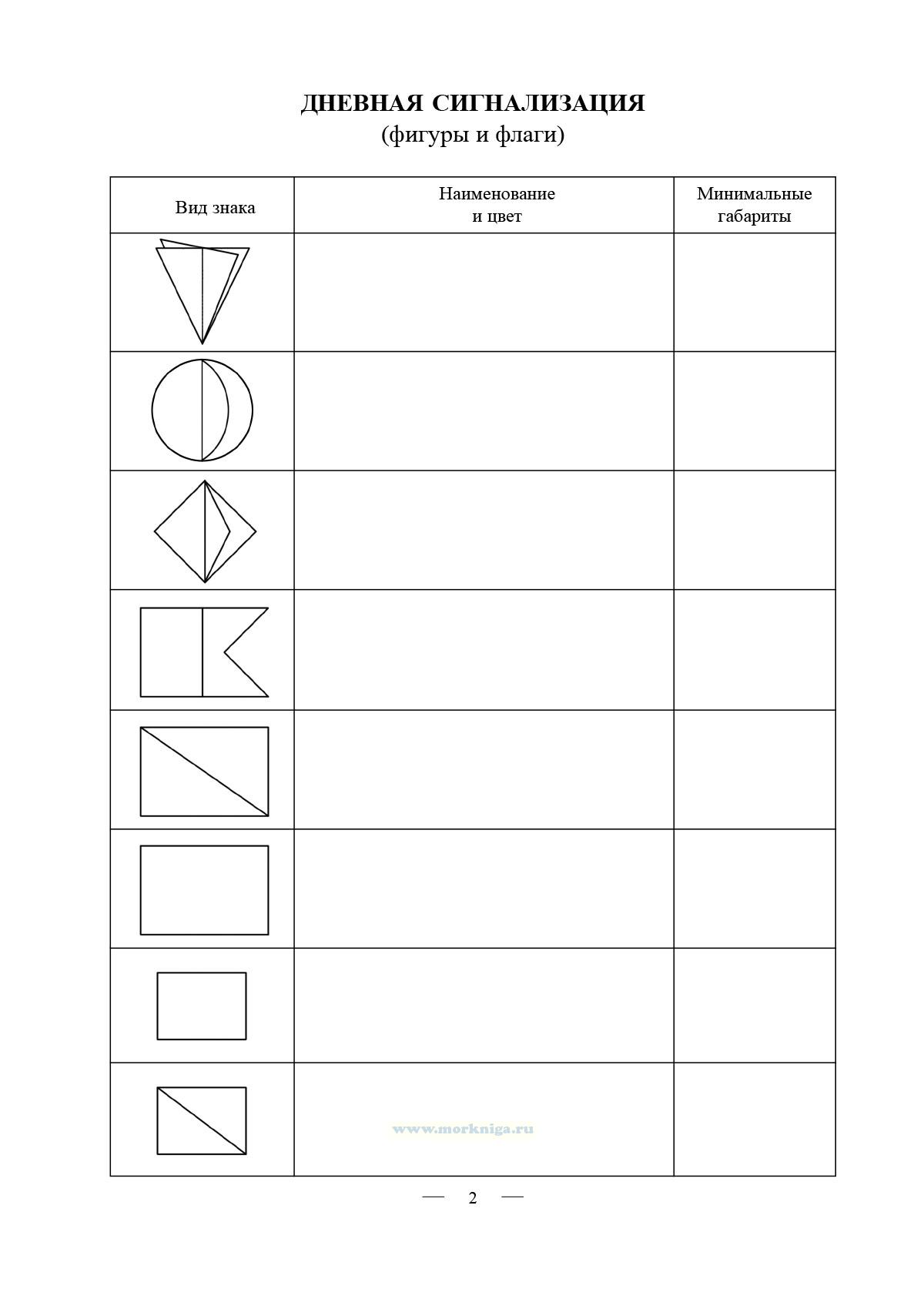 ДНЕВНАЯ СИГНАЛИЗАЦИЯ
(фигуры и флаги)

| Вид знака | Наименование и цвет | Минимальные габариты |
|---|---|---|
| | | |
| | | |
| | | |
| | | |
| | | |
| | | |
| | | |
| | www.morkniga.ru | |

— 2 —